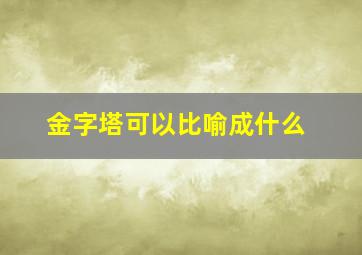 金字塔可以比喻成什么